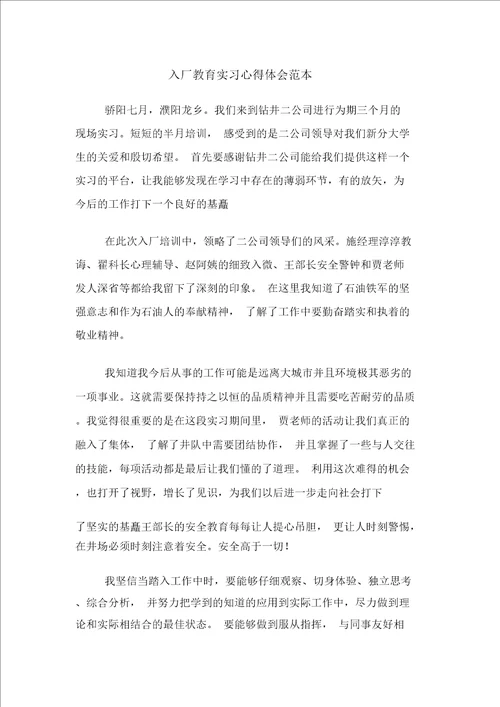 入厂教育实习心得体会范本

骄阳七月，濮阳龙乡。我们来到钻井二公司进行为期三个月的现场实习。短短的半月培训， 感受到的是二公司领导对我们新分大学生的关爱和殷切希望。 首先要感谢钻井二公司能给我们提供这样一个实习的平台，让我能够发现在学习中存在的薄弱环节，有的放矢，为今后的工作打下一个良好的基矗

在此次入厂培训中，领略了二公司领导们的风采。施经理淳淳教诲、翟科长心理辅导、赵阿姨的细致入微、王部长安全警钟和贾老师发人深省等都给我留下了深刻的印象。 在这里我知道了石油铁军的坚强意志和作为石油人的奉献精神， 了解了工作中要勤奋踏实和执着的敬业精神。

我知道我今后从事的工作可能是远离大城市并且环境极其恶劣的一项事业。这就需要保持持之以恒的品质精神并且需要吃苦耐劳的品质。我觉得很重要的是在这段实习期间里， 贾老师的活动让我们真正的融入了集体， 了解了井队中需要团结协作， 并且掌握了一些与人交往的技能，每项活动都是最后让我们懂的了道理。 利用这次难得的机会，也打开了视野，增长了见识，为我们以后进一步走向社会打下

了坚实的基矗王部长的安全教育每每让人提心吊胆， 更让人时刻警惕，在井场必须时刻注意着安全。安全高于一切！

我坚信当踏入工作中时，要能够仔细观察、切身体验、独立思考、综合分析， 并努力把学到的知道的应用到实际工作中，尽力做到理论和实际相结合的最佳状态。 要能够做到服从指挥， 与同事友好相